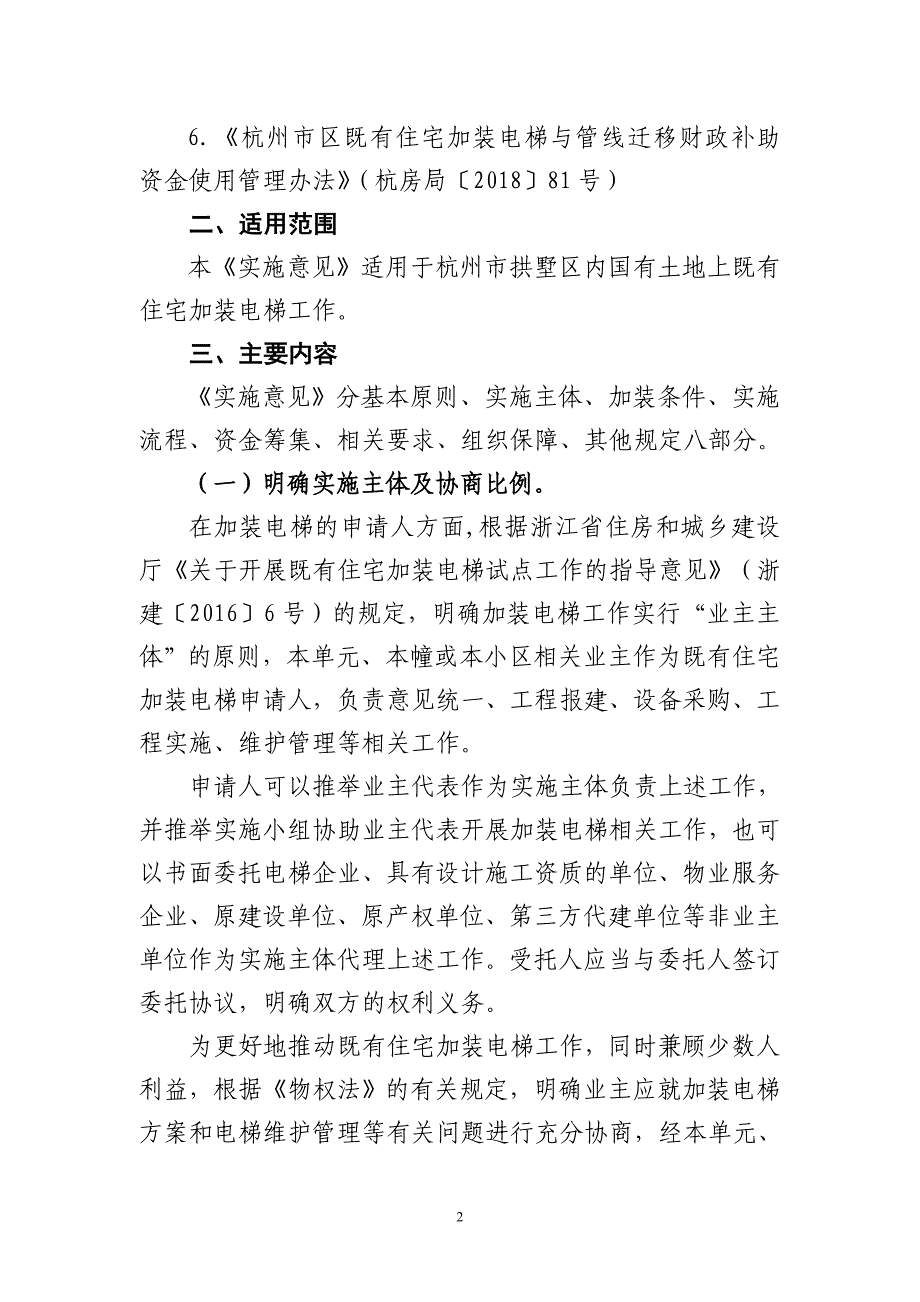 6.《杭州市区既有住宅加装电梯与管线迁移财政补助资金使用管理办法》（杭房局〔2018〕81号）

二、适用范围

本《实施意见》适用于杭州市拱墅区内国有土地上既有住宅加装电梯工作。

三、主要内容

《实施意见》分基本原则、实施主体、加装条件、实施流程、资金筹集、相关要求、组织保障、其他规定八部分。

（一）明确实施主体及协商比例。

在加装电梯的申请人方面，根据浙江省住房和城乡建设厅《关于开展既有住宅加装电梯试点工作的指导意见》（浙建〔2016〕6号）的规定，明确加装电梯工作实行“业主主体”的原则，本单元、本幢或本小区相关业主作为既有住宅加装电梯申请人，负责意见统一、工程报建、设备采购、工程实施、维护管理等相关工作。

申请人可以推举业主代表作为实施主体负责上述工作，并推举实施小组协助业主代表开展加装电梯相关工作，也可以书面委托电梯企业、具有设计施工资质的单位、物业服务企业、原建设单位、原产权单位、第三方代建单位等非业主单位作为实施主体代理上述工作。受托人应当与委托人签订委托协议，明确双方的权利义务。

为更好地推动既有住宅加装电梯工作，同时兼顾少数人利益，根据《物权法》的有关规定，明确业主应就加装电梯方案和电梯维护管理等有关问题进行充分协商，经本单元、

2